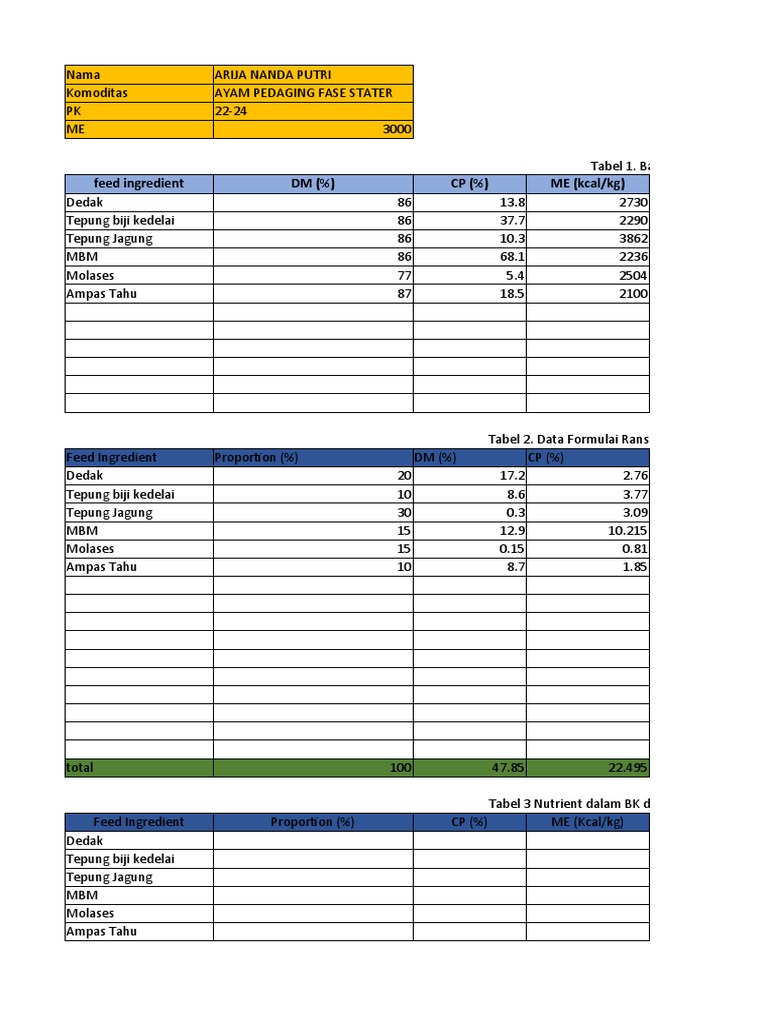 | Nama | ARIJA NANDA PUTRI |
|---|---|
| Komoditas | AYAM PEDAGING FASE STATER |
| PK | 22-24 |
| ME | 3000 |

Tabel 1. Ba

| feed ingredient | DM (%) | CP (%) | ME (kcal/kg) |
|---|---|---|---|
| Dedak | 86 | 13.8 | 2730 |
| Tepung biji kedelai | 86 | 37.7 | 2290 |
| Tepung Jagung | 86 | 10.3 | 3862 |
| MBM | 86 | 68.1 | 2236 |
| Molases | 77 | 5.4 | 2504 |
| Ampas Tahu | 87 | 18.5 | 2100 |
| | | | |
| | | | |
| | | | |
| | | | |
| | | | |
| | | | |

Tabel 2. Data Formulai Rans

| Feed Ingredient | Proportion (%) | DM (%) | CP (%) |
|---|---|---|---|
| Dedak | 20 | 17.2 | 2.76 |
| Tepung biji kedelai | 10 | 8.6 | 3.77 |
| Tepung Jagung | 30 | 0.3 | 3.09 |
| MBM | 15 | 12.9 | 10.215 |
| Molases | 15 | 0.15 | 0.81 |
| Ampas Tahu | 10 | 8.7 | 1.85 |
| | | | |
| | | | |
| | | | |
| | | | |
| | | | |
| | | | |
| | | | |
| | | | |
| | | | |
| | | | |
| total | 100 | 47.85 | 22.495 |

Tabel 3 Nutrient dalam BK d

| Feed Ingredient | Proportion (%) | CP (%) | ME (Kcal/kg) |
|---|---|---|---|
| Dedak | | | |
| Tepung biji kedelai | | | |
| Tepung Jagung | | | |
| MBM | | | |
| Molases | | | |
| Ampas Tahu | | | |